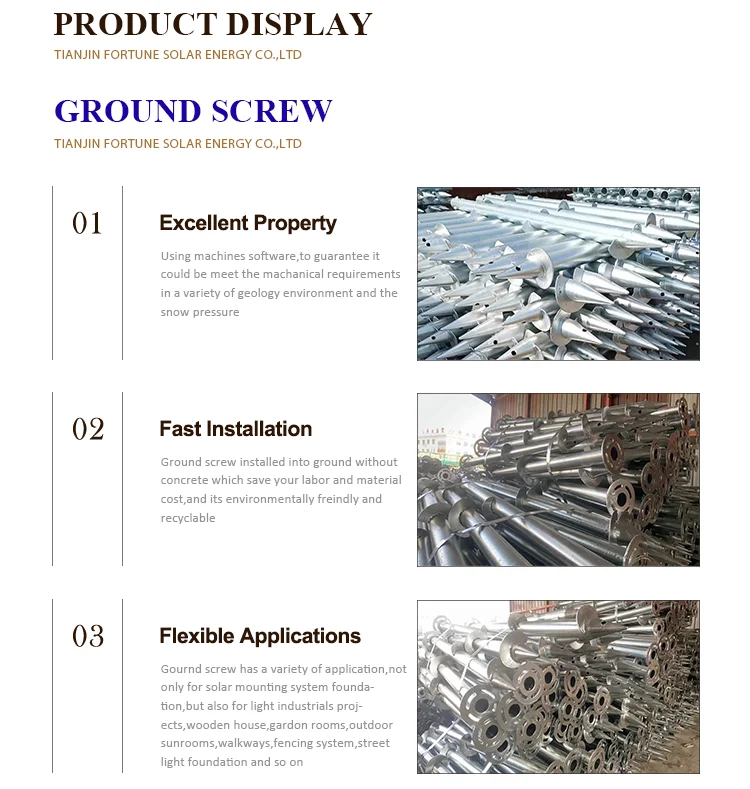 PRODUCT DISPLAY
TIANJIN FORTUNE SOLAR ENERGY CO.,LTD

GROUND SCREW
TIANJIN FORTUNE SOLAR ENERGY CO.,LTD

01

Excellent Property

Using machines software,to guarantee it could be meet the machanical requirements in a variety of geology environment and the snow pressure

02

Fast Installation

Ground screw installed into ground without concrete which save your labor and material cost,and its environmentally freindly and recyclable

03

Flexible Applications

Gournd screw has a variety of application,not only for solar mounting system foundation,but also for light industrials projects,wooden house,gardon rooms,outdoor sunrooms,walkways,fencing system,street light foundation and so on